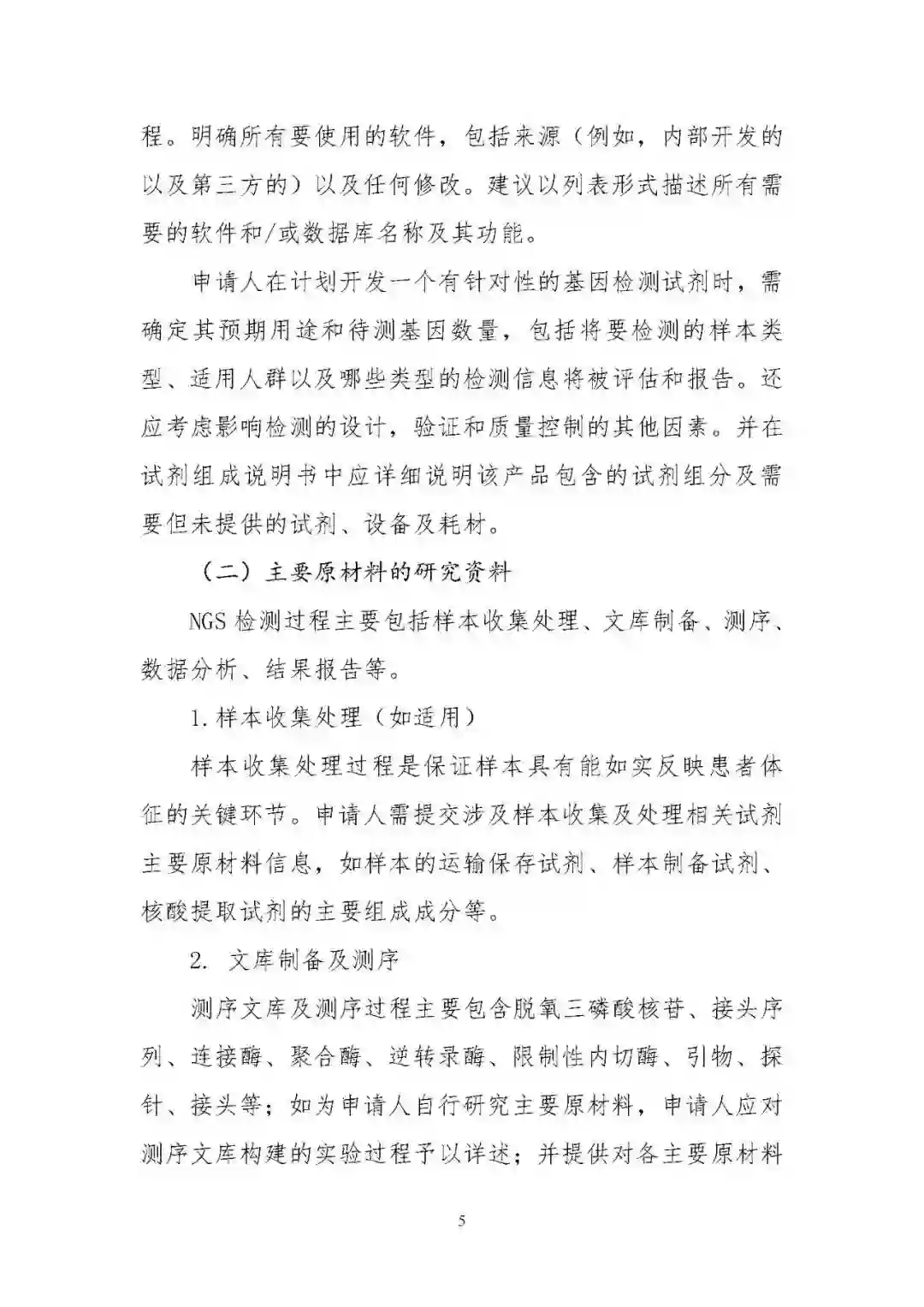 程。明确所有要使用的软件，包括来源（例如，内部开发的以及第三方的）以及任何修改。建议以列表形式描述所有需要的软件和/或数据库名称及其功能。

申请人在计划开发一个有针对性的基因检测试剂时，需确定其预期用途和待测基因数量，包括将要检测的样本类型、适用人群以及哪些类型的检测信息将被评估和报告。还应考虑影响检测的设计，验证和质量控制的其他因素。并在试剂组成说明书中应详细说明该产品包含的试剂组分及需要但未提供的试剂、设备及耗材。

（二）主要原材料的研究资料

NGS 检测过程主要包括样本收集处理、文库制备、测序、数据分析、结果报告等。

1. 样本收集处理（如适用）

样本收集处理过程是保证样本具有能如实反映患者体征的关键环节。申请人需提交涉及样本收集及处理相关试剂主要原材料信息，如样本的运输保存试剂、样本制备试剂、核酸提取试剂的主要组成成分等。

2. 文库制备及测序

测序文库及测序过程主要包含脱氧三磷酸核苷、接头序列、连接酶、聚合酶、逆转录酶、限制性内切酶、引物、探针、接头等；如为申请人自行研究主要原材料，申请人应对测序文库构建的实验过程予以详述；并提供对各主要原材料

5